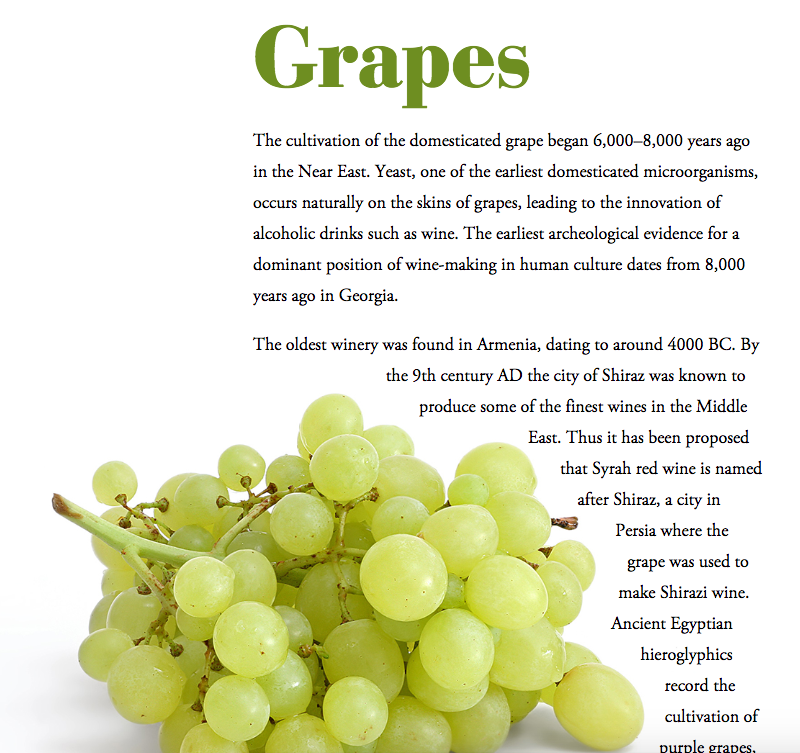 Grapes

The cultivation of the domesticated grape began 6,000–8,000 years ago in the Near East. Yeast, one of the earliest domesticated microorganisms, occurs naturally on the skins of grapes, leading to the innovation of alcoholic drinks such as wine. The earliest archeological evidence for a dominant position of wine-making in human culture dates from 8,000 years ago in Georgia.

The oldest winery was found in Armenia, dating to around 4000 BC. By the 9th century AD the city of Shiraz was known to produce some of the finest wines in the Middle East. Thus it has been proposed that Syrah red wine is named after Shiraz, a city in Persia where the grape was used to make Shirazi wine. Ancient Egyptian hieroglyphics record the cultivation of purple grapes,